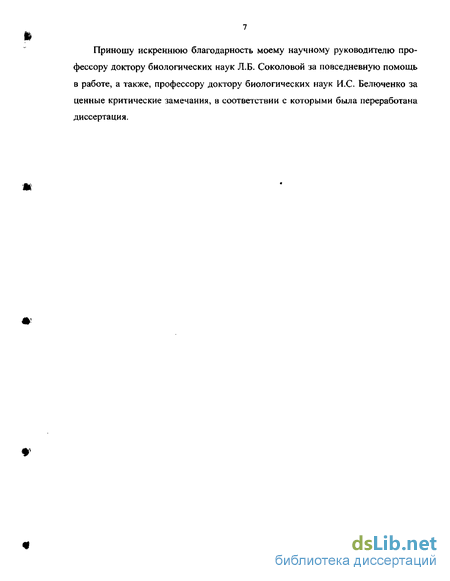 7

Приношу искреннюю благодарность моему научному руководителю профессору доктору биологических наук Л.Б. Соколовой за повседневную помощь в работе, а также, профессору доктору биологических наук И.С. Белюченко за ценные критические замечания, в соответствии с которыми была переработана диссертация.

dsLib.net
библиотека диссертаций